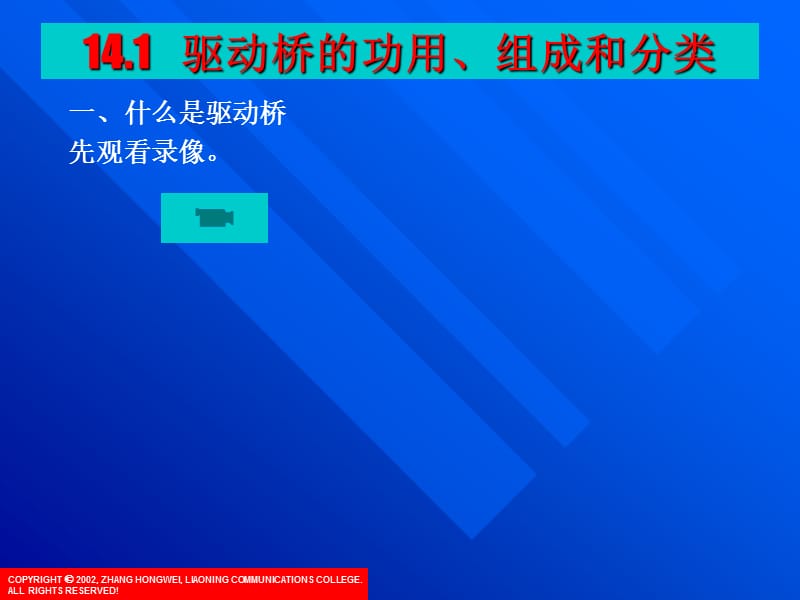 14.1 驱动桥的功用、组成和分类

一、什么是驱动桥

先观看录像。

COPYRIGHT © 2002, ZHANG HONGWEI, LIAONING COMMUNICATIONS COLLEGE. ALL RIGHTS RESERVED!